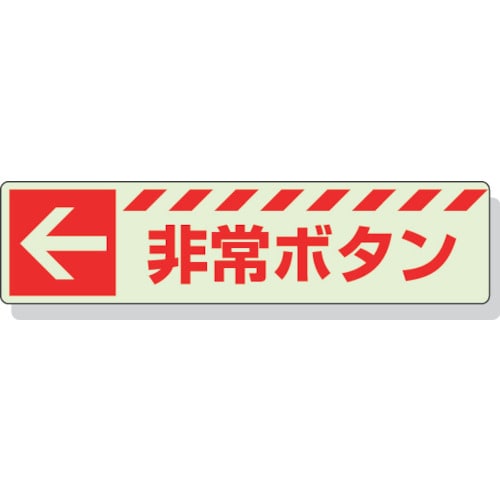 ← 非常ボタン